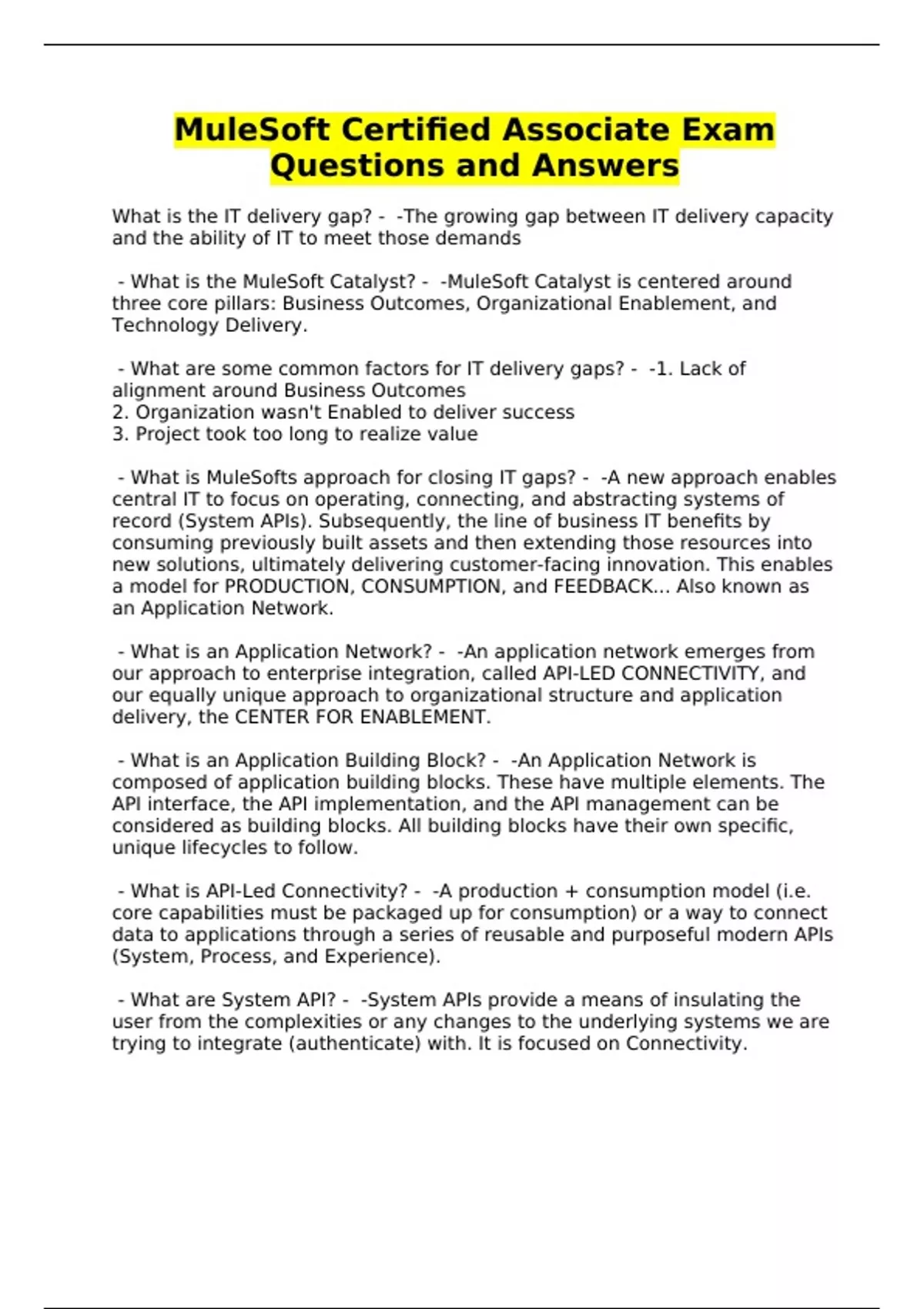 MuleSoft Certified Associate Exam Questions and Answers

What is the IT delivery gap? - -The growing gap between IT delivery capacity and the ability of IT to meet those demands

- What is the MuleSoft Catalyst? - -MuleSoft Catalyst is centered around three core pillars: Business Outcomes, Organizational Enablement, and Technology Delivery.

- What are some common factors for IT delivery gaps? - -1. Lack of alignment around Business Outcomes
2. Organization wasn't Enabled to deliver success
3. Project took too long to realize value

- What is MuleSofts approach for closing IT gaps? - -A new approach enables central IT to focus on operating, connecting, and abstracting systems of record (System APIs). Subsequently, the line of business IT benefits by consuming previously built assets and then extending those resources into new solutions, ultimately delivering customer-facing innovation. This enables a model for PRODUCTION, CONSUMPTION, and FEEDBACK... Also known as an Application Network.

- What is an Application Network? - -An application network emerges from our approach to enterprise integration, called API-LED CONNECTIVITY, and our equally unique approach to organizational structure and application delivery, the CENTER FOR ENABLEMENT.

- What is an Application Building Block? - -An Application Network is composed of application building blocks. These have multiple elements. The API interface, the API implementation, and the API management can be considered as building blocks. All building blocks have their own specific, unique lifecycles to follow.

- What is API-Led Connectivity? - -A production + consumption model (i.e. core capabilities must be packaged up for consumption) or a way to connect data to applications through a series of reusable and purposeful modern APIs (System, Process, and Experience).

- What are System API? - -System APIs provide a means of insulating the user from the complexities or any changes to the underlying systems we are trying to integrate (authenticate) with. It is focused on Connectivity.